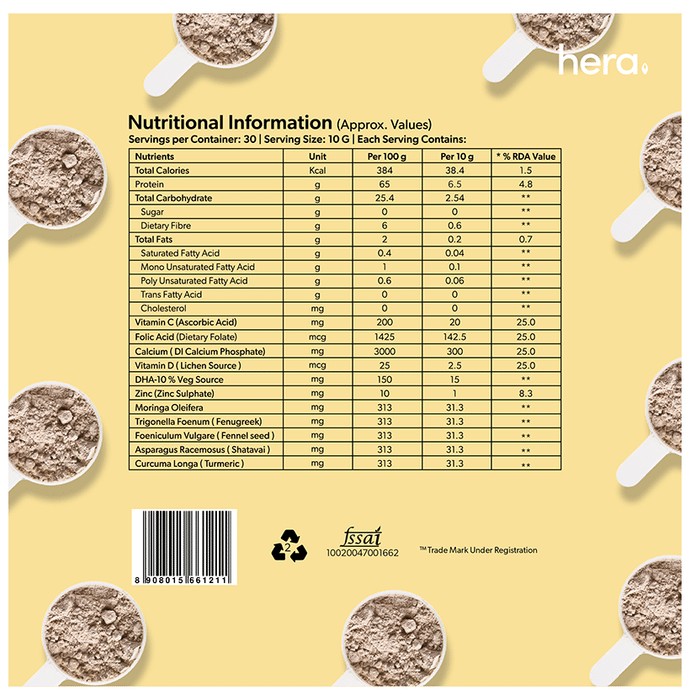 hera

Nutritional Information (Approx. Values)
Servings per Container: 30 | Serving Size: 10 G | Each Serving Contains:

| Nutrients | Unit | Per 100 g | Per 10 g | * % RDA Value |
|---|---|---|---|---|
| Total Calories | Kcal | 384 | 38.4 | 1.5 |
| Protein | g | 65 | 6.5 | 4.8 |
| Total Carbohydrate | g | 25.4 | 2.54 | ** |
| Sugar | g | 0 | 0 | ** |
| Dietary Fibre | g | 6 | 0.6 | ** |
| Total Fats | g | 2 | 0.2 | 0.7 |
| Saturated Fatty Acid | g | 0.4 | 0.04 | ** |
| Mono Unsaturated Fatty Acid | g | 1 | 0.1 | ** |
| Poly Unsaturated Fatty Acid | g | 0.6 | 0.06 | ** |
| Trans Fatty Acid | g | 0 | 0 | ** |
| Cholesterol | mg | 0 | 0 | ** |
| Vitamin C (Ascorbic Acid) | mg | 200 | 20 | 25.0 |
| Folic Acid (Dietary Folate) | mcg | 1425 | 142.5 | 25.0 |
| Calcium ( DI Calcium Phosphate) | mg | 3000 | 300 | 25.0 |
| Vitamin D ( Lichen Source ) | mcg | 25 | 2.5 | 25.0 |
| DHA-10 % Veg Source | mg | 150 | 15 | ** |
| Zinc (Zinc Sulphate) | mg | 10 | 1 | 8.3 |
| Moringa Oleifera | mg | 313 | 31.3 | ** |
| Trigonella Foenum ( Fenugreek) | mg | 313 | 31.3 | ** |
| Foeniculum Vulgare ( Fennel seed ) | mg | 313 | 31.3 | ** |
| Asparagus Racemosus ( Shatavai ) | mg | 313 | 31.3 | ** |
| Curcuma Longa ( Turmeric ) | mg | 313 | 31.3 | ** |

8 908015 661211

2

fssai
10020047001662

™ Trade Mark Under Registration